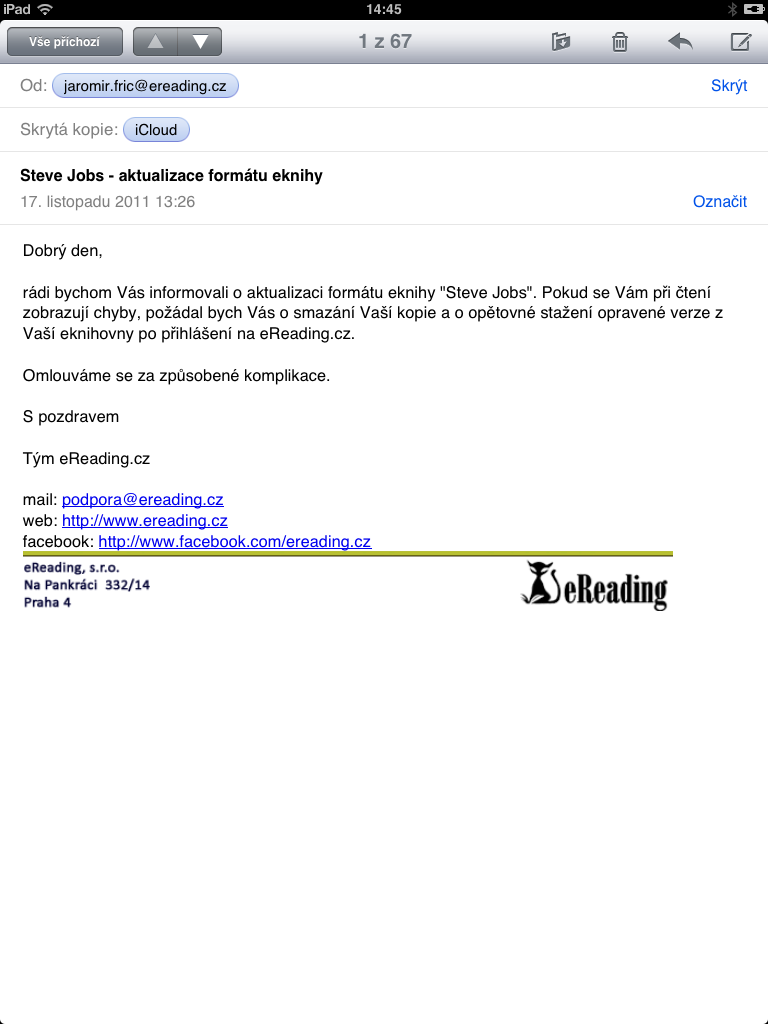 iPad 14:45

Vše příchozí
1 z 67

Od: jaromir.fric@ereading.cz
Skrýt

Skrytá kopie: iCloud

Steve Jobs - aktualizace formátu eknihy
17. listopadu 2011 13:26
Označit

Dobrý den,

rádi bychom Vás informovali o aktualizaci formátu eknihy "Steve Jobs". Pokud se Vám při čtení zobrazují chyby, požádal bych Vás o smazání Vaší kopie a o opětovné stažení opravené verze z Vaší eknihovny po přihlášení na eReading.cz.

Omlouváme se za způsobené komplikace.

S pozdravem

Tým eReading.cz

mail: podpora@ereading.cz
web: http://www.ereading.cz
facebook: http://www.facebook.com/ereading.cz

eReading, s.r.o.
Na Pankráci 332/14
Praha 4

eReading